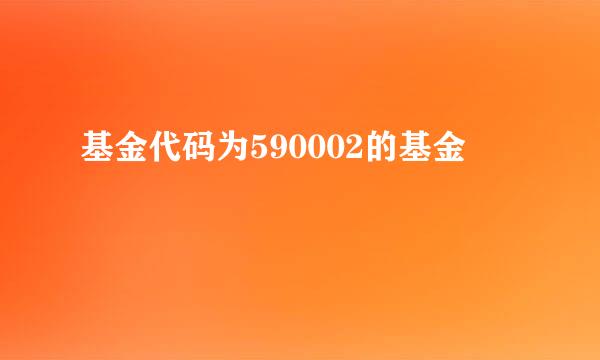 基金代码为590002的基金